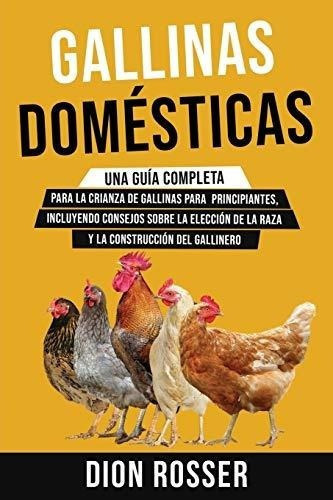 GALLINAS DOMÉSTICAS

UNA GUÍA COMPLETA
PARA LA CRIANZA DE GALLINAS PARA PRINCIPIANTES, INCLUYENDO CONSEJOS SOBRE LA ELECCIÓN DE LA RAZA Y LA CONSTRUCCIÓN DEL GALLINERO

DION ROSSER